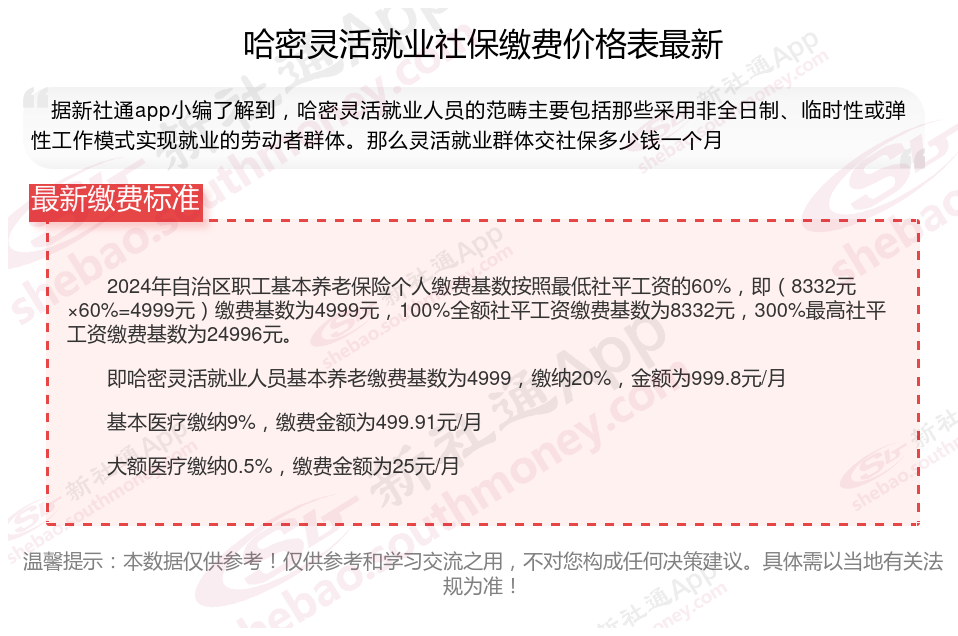 哈密灵活就业社保缴费价格表最新

据新社通app小编了解到，哈密灵活就业人员的范畴主要包括那些采用非全日制、临时性或弹性工作模式实现就业的劳动者群体。那么灵活就业群体交社保多少钱一个月

最新缴费标准

2024年自治区职工基本养老保险个人缴费基数按照最低社平工资的60%，即（8332元×60%=4999元）缴费基数为4999元，100%全额社平工资缴费基数为8332元，300%最高社平工资缴费基数为24996元。

即哈密灵活就业人员基本养老缴费基数为4999，缴纳20%，金额为999.8元/月

基本医疗缴纳9%，缴费金额为499.91元/月

大额医疗缴纳0.5%，缴费金额为25元/月

温馨提示：本数据仅供参考！仅供参考和学习交流之用，不对您构成任何决策建议。具体需以当地有关法规为准！

新社通App shebao.southmoney.com